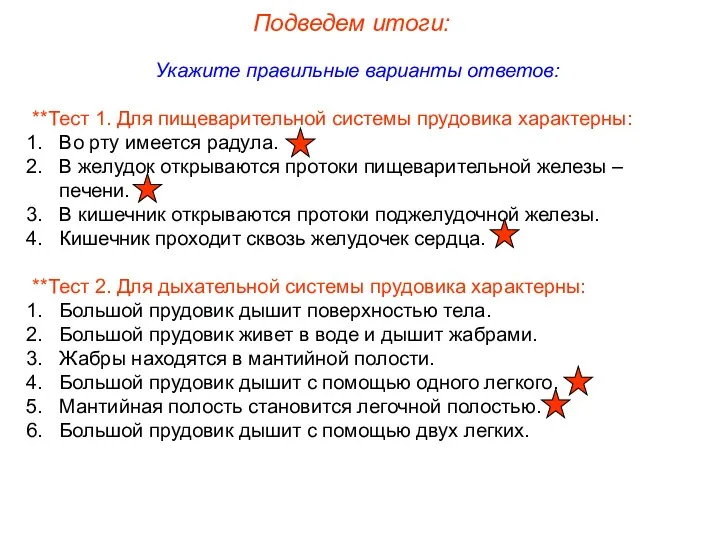 Подведем итоги:

Укажите правильные варианты ответов:

**Тест 1. Для пищеварительной системы прудовика характерны:
1. Во рту имеется радула.
2. В желудок открываются протоки пищеварительной железы – печени.
3. В кишечник открываются протоки поджелудочной железы.
4. Кишечник проходит сквозь желудочек сердца.

**Тест 2. Для дыхательной системы прудовика характерны:
1. Большой прудовик дышит поверхностью тела.
2. Большой прудовик живет в воде и дышит жабрами.
3. Жабры находятся в мантийной полости.
4. Большой прудовик дышит с помощью одного легкого.
5. Мантийная полость становится легочной полостью.
6. Большой прудовик дышит с помощью двух легких.